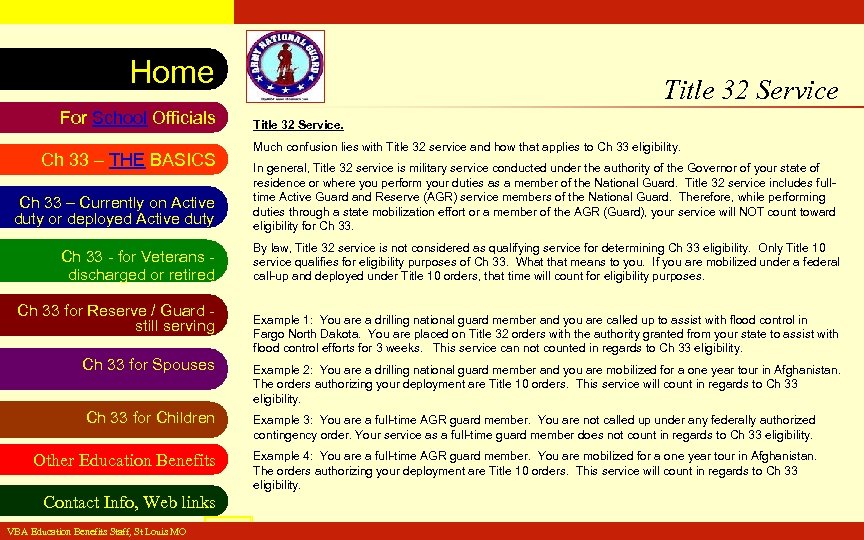 Home

For School Officials

Ch 33 – THE BASICS

Ch 33 – Currently on Active duty or deployed Active duty

Ch 33 - for Veterans - discharged or retired

Ch 33 for Reserve / Guard - still serving

Ch 33 for Spouses

Ch 33 for Children

Other Education Benefits

Contact Info, Web links

ARMY NATIONAL GUARD

Title 32 Service

Title 32 Service.

Much confusion lies with Title 32 service and how that applies to Ch 33 eligibility.

In general, Title 32 service is military service conducted under the authority of the Governor of your state of residence or where you perform your duties as a member of the National Guard. Title 32 service includes full-time Active Guard and Reserve (AGR) service members of the National Guard. Therefore, while performing duties through a state mobilization effort or a member of the AGR (Guard), your service will NOT count toward eligibility for Ch 33.

By law, Title 32 service is not considered as qualifying service for determining Ch 33 eligibility. Only Title 10 service qualifies for eligibility purposes of Ch 33. What that means to you. If you are mobilized under a federal call-up and deployed under Title 10 orders, that time will count for eligibility purposes.

Example 1: You are a drilling national guard member and you are called up to assist with flood control in Fargo North Dakota. You are placed on Title 32 orders with the authority granted from your state to assist with flood control efforts for 3 weeks. This service can not counted in regards to Ch 33 eligibility.

Example 2: You are a drilling national guard member and you are mobilized for a one year tour in Afghanistan. The orders authorizing your deployment are Title 10 orders. This service will count in regards to Ch 33 eligibility.

Example 3: You are a full-time AGR guard member. You are not called up under any federally authorized contingency order. Your service as a full-time guard member does not count in regards to Ch 33 eligibility.

Example 4: You are a full-time AGR guard member. You are mobilized for a one year tour in Afghanistan. The orders authorizing your deployment are Title 10 orders. This service will count in regards to Ch 33 eligibility.

VBA Education Benefits Staff, St Louis MO